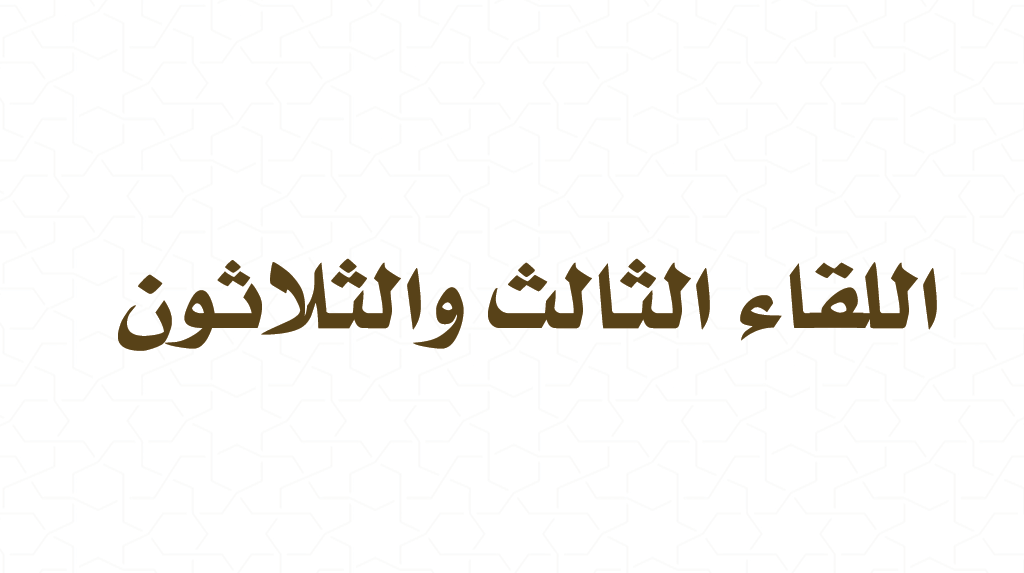 اللقاء الثالث والثلاثون